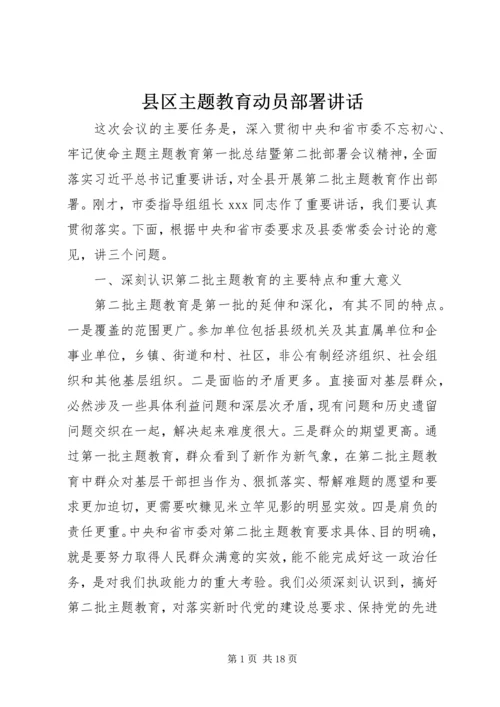 县区主题教育动员部署讲话

这次会议的主要任务是，深入贯彻中央和省市委不忘初心、牢记使命主题主题教育第一批总结暨第二批部署会议精神，全面落实习近平总书记重要讲话，对全县开展第二批主题教育作出部署。刚才，市委指导组组长 xxx 同志作了重要讲话，我们要认真贯彻落实。下面，根据中央和省市委要求及县委常委会讨论的意见，讲三个问题。

一、深刻认识第二批主题教育的主要特点和重大意义

第二批主题教育是第一批的延伸和深化，有其不同的特点。一是覆盖的范围更广。参加单位包括县级机关及其直属单位和企事业单位，乡镇、街道和村、社区，非公有制经济组织、社会组织和其他基层组织。二是面临的矛盾更多。直接面对基层群众，必然涉及一些具体利益问题和深层次矛盾，现有问题和历史遗留问题交织在一起，解决起来难度很大。三是群众的期望更高。通过第一批主题教育，群众看到了新作为新气象，在第二批主题教育中群众对基层干部担当作为、狠抓落实、帮解难题的愿望和要求更加迫切，更需要吹糠见米立竿见影的明显实效。四是肩负的责任更重。中央和省市委对第二批主题教育要求具体、目的明确，就是要努力取得人民群众满意的实效，能不能完成好这一政治任务，是对我们执政能力的重大考验。我们必须深刻认识到，搞好第二批主题教育，对落实新时代党的建设总要求、保持党的先进

第 1 页 共 18 页